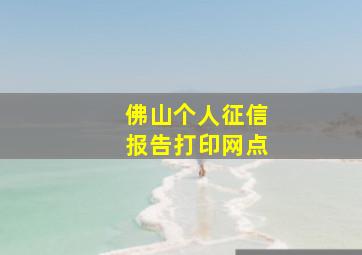 佛山个人征信
报告打印网点